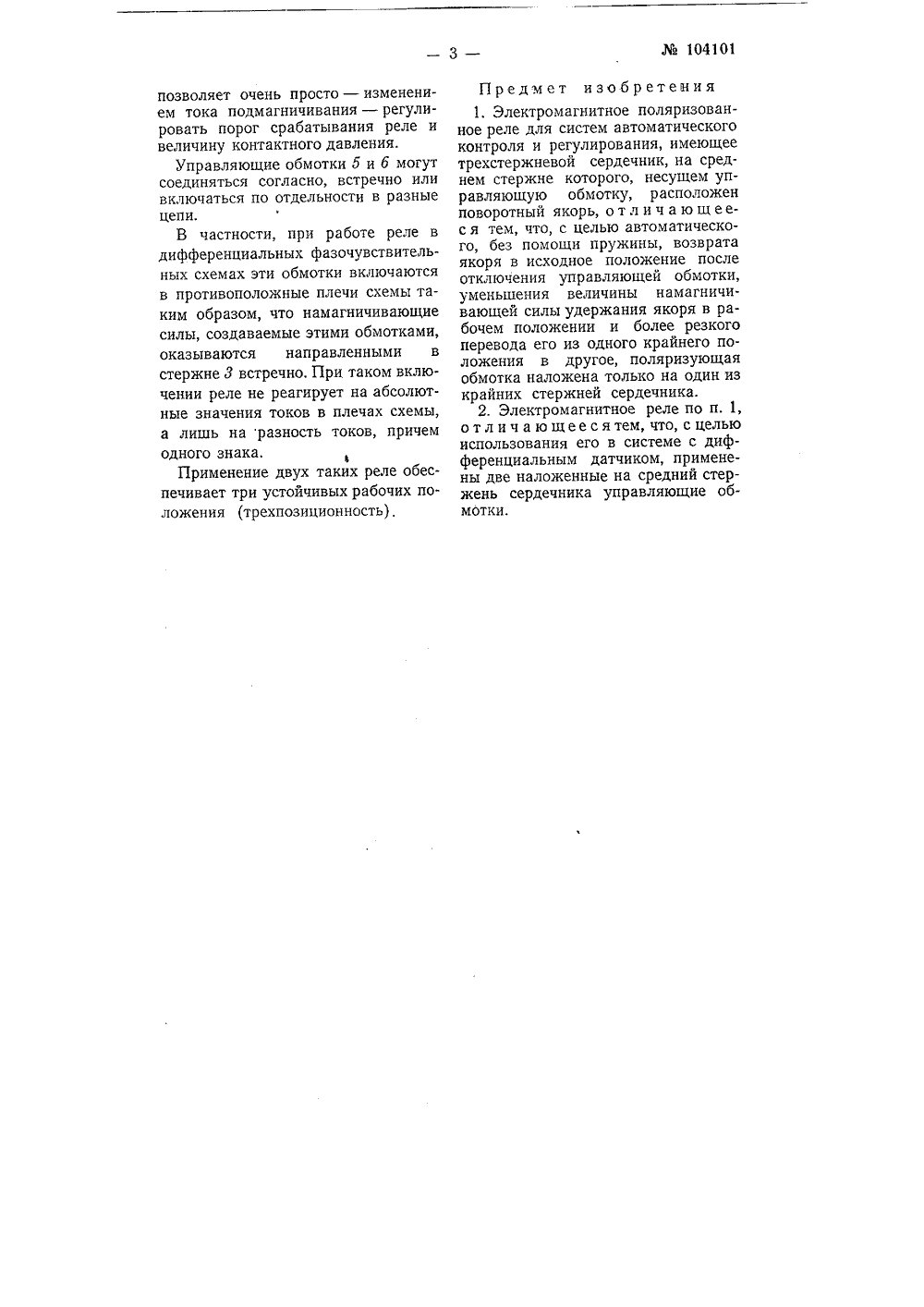 — 3 —

№ 104101

позволяет очень просто — изменением тока подмагничивания — регулировать порог срабатывания реле и величину контактного давления.

Управляющие обмотки 5 и 6 могут соединяться согласно, встречно или включаться по отдельности в разные цепи.

В частности, при работе реле в дифференциальных фазочувствительных схемах эти обмотки включаются в противоположные плечи схемы таким образом, что намагничивающие силы, создаваемые этими обмотками, оказываются направленными в стержне 3 встречно. При таком включении реле не реагирует на абсолютные значения токов в плечах схемы, а лишь на разность токов, причем одного знака.

Применение двух таких реле обеспечивает три устойчивых рабочих положения (трехпозиционность).

Предмет изобретения

1. Электромагнитное поляризованное реле для систем автоматического контроля и регулирования, имеющее трехстержневой сердечник, на среднем стержне которого, несущем управляющую обмотку, расположен поворотный якорь, отличающееся тем, что, с целью автоматического, без помощи пружины, возврата якоря в исходное положение после отключения управляющей обмотки, уменьшения величины намагничивающей силы удержания якоря в рабочем положении и более резкого перевода его из одного крайнего положения в другое, поляризующая обмотка наложена только на один из крайних стержней сердечника.

2. Электромагнитное реле по п. 1, отличающееся тем, что, с целью использования его в системе с дифференциальным датчиком, применены две наложенные на средний стержень сердечника управляющие обмотки.